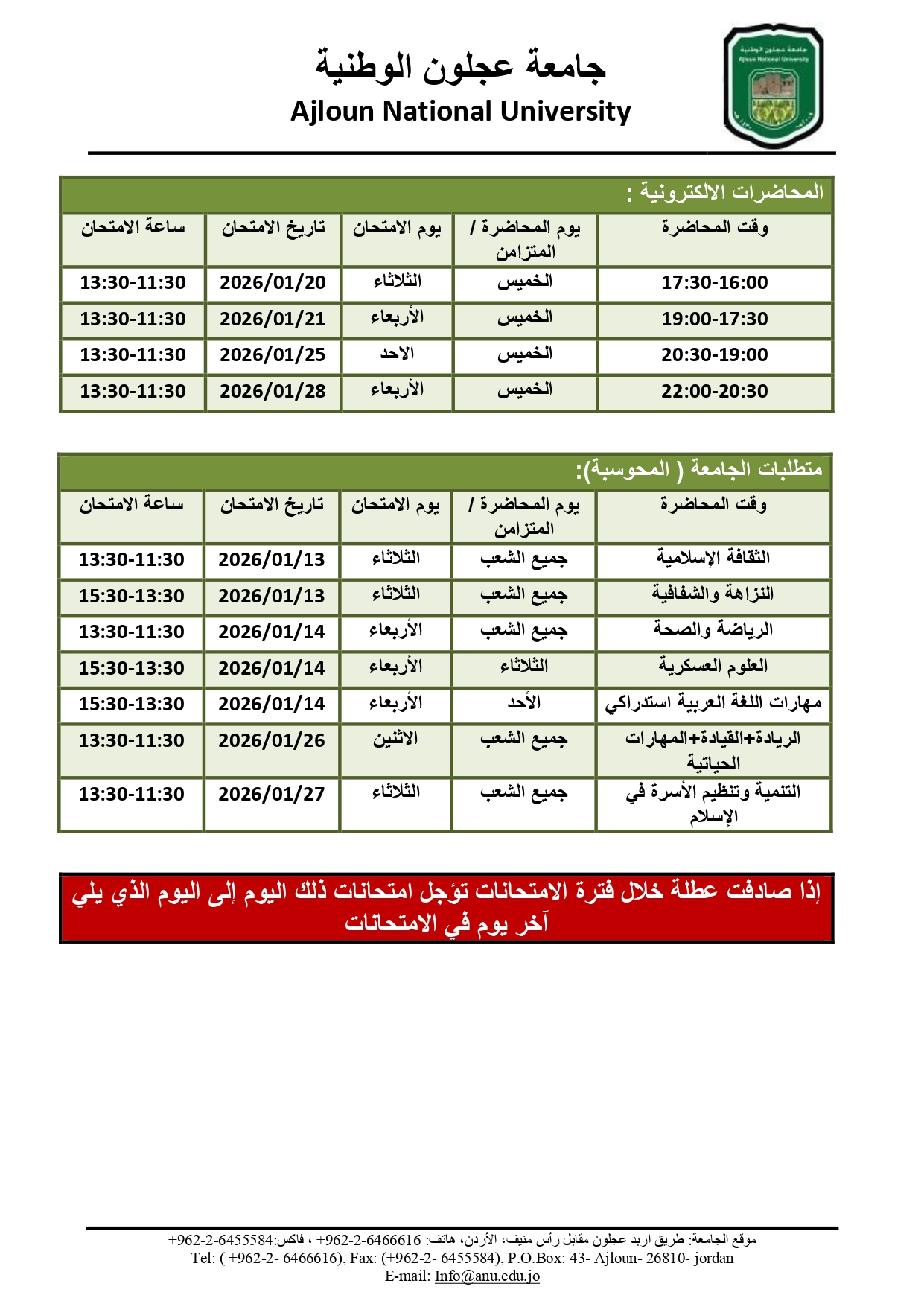 جامعة عجلون الوطنية
Ajloun National University

جامعة عجلون الوطنية
Ajloun National University

المحاضرات الالكترونية :

| وقت المحاضرة | يوم المحاضرة / المتزامن | يوم الامتحان | تاريخ الامتحان | ساعة الامتحان |
|---|---|---|---|---|
| 17:30-16:00 | الخميس | الثلاثاء | 2026/01/20 | 13:30-11:30 |
| 19:00-17:30 | الخميس | الأربعاء | 2026/01/21 | 13:30-11:30 |
| 20:30-19:00 | الخميس | الاحد | 2026/01/25 | 13:30-11:30 |
| 22:00-20:30 | الخميس | الأربعاء | 2026/01/28 | 13:30-11:30 |

متطلبات الجامعة ( المحوسبة):

| وقت المحاضرة | يوم المحاضرة / المتزامن | يوم الامتحان | تاريخ الامتحان | ساعة الامتحان |
|---|---|---|---|---|
| الثقافة الإسلامية | جميع الشعب | الثلاثاء | 2026/01/13 | 13:30-11:30 |
| النزاهة والشفافية | جميع الشعب | الثلاثاء | 2026/01/13 | 15:30-13:30 |
| الرياضة والصحة | جميع الشعب | الأربعاء | 2026/01/14 | 13:30-11:30 |
| العلوم العسكرية | الثلاثاء | الأربعاء | 2026/01/14 | 15:30-13:30 |
| مهارات اللغة العربية استدراكي | الأحد | الأربعاء | 2026/01/14 | 15:30-13:30 |
| الريادة+القيادة+المهارات الحياتية | جميع الشعب | الاثنين | 2026/01/26 | 13:30-11:30 |
| التنمية وتنظيم الأسرة في الإسلام | جميع الشعب | الثلاثاء | 2026/01/27 | 13:30-11:30 |

إذا صادفت عطلة خلال فترة الامتحانات تؤجل امتحانات ذلك اليوم إلى اليوم الذي يلي آخر يوم في الامتحانات

موقع الجامعة: طريق اربد عجلون مقابل رأس منيف، الأردن، هاتف: 6466616-2-962+ ، فاكس:6455584-2-962+
Tel: ( +962-2- 6466616), Fax: (+962-2- 6455584), P.O.Box: 43- Ajloun- 26810- jordan
E-mail: Info@anu.edu.jo